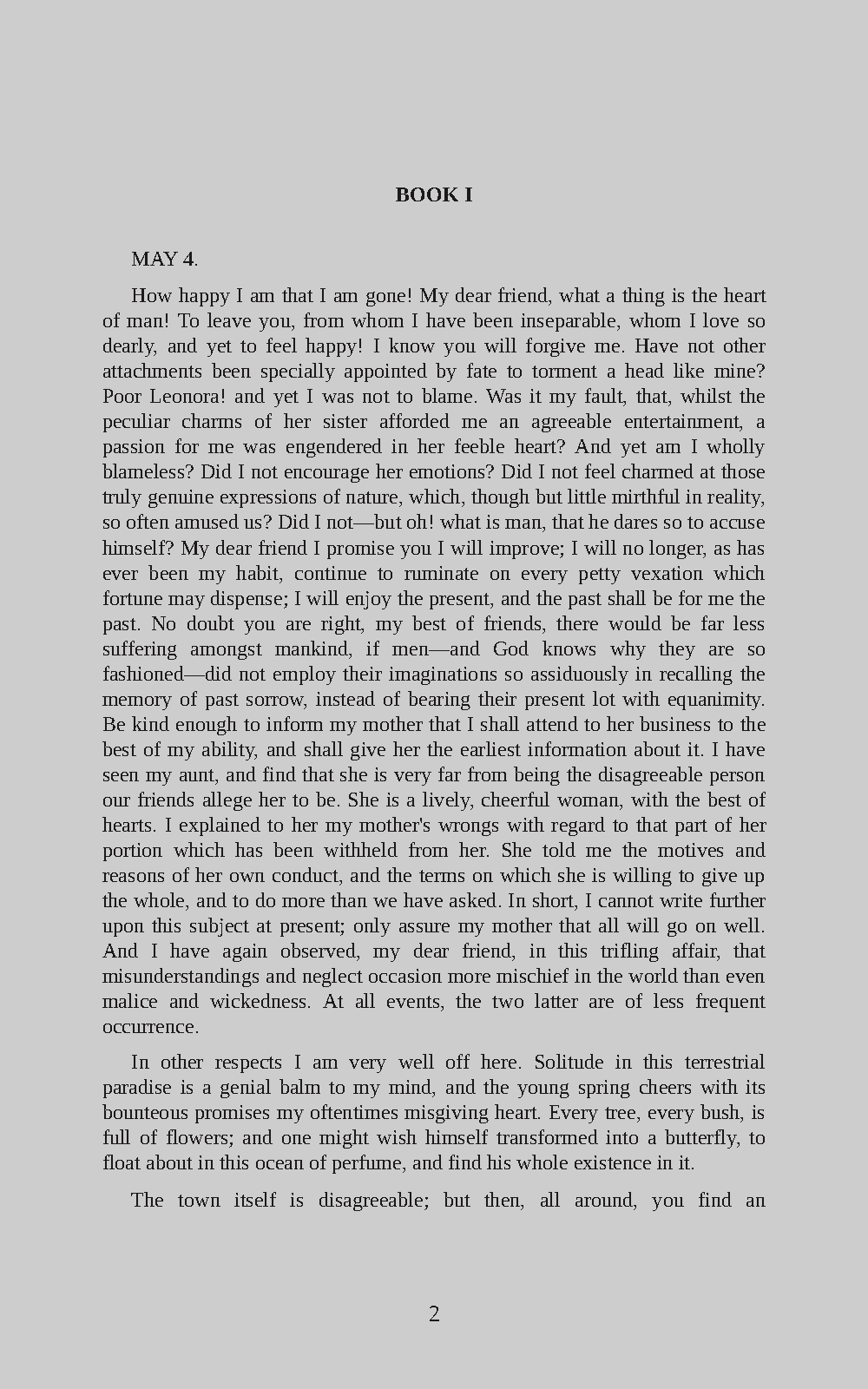 BOOK I

MAY 4.

How happy I am that I am gone! My dear friend, what a thing is the heart of man! To leave you, from whom I have been inseparable, whom I love so dearly, and yet to feel happy! I know you will forgive me. Have not other attachments been specially appointed by fate to torment a head like mine? Poor Leonora! and yet I was not to blame. Was it my fault, that, whilst the peculiar charms of her sister afforded me an agreeable entertainment, a passion for me was engendered in her feeble heart? And yet am I wholly blameless? Did I not encourage her emotions? Did I not feel charmed at those truly genuine expressions of nature, which, though but little mirthful in reality, so often amused us? Did I not—but oh! what is man, that he dares so to accuse himself? My dear friend I promise you I will improve; I will no longer, as has ever been my habit, continue to ruminate on every petty vexation which fortune may dispense; I will enjoy the present, and the past shall be for me the past. No doubt you are right, my best of friends, there would be far less suffering amongst mankind, if men—and God knows why they are so fashioned—did not employ their imaginations so assiduously in recalling the memory of past sorrow, instead of bearing their present lot with equanimity. Be kind enough to inform my mother that I shall attend to her business to the best of my ability, and shall give her the earliest information about it. I have seen my aunt, and find that she is very far from being the disagreeable person our friends allege her to be. She is a lively, cheerful woman, with the best of hearts. I explained to her my mother's wrongs with regard to that part of her portion which has been withheld from her. She told me the motives and reasons of her own conduct, and the terms on which she is willing to give up the whole, and to do more than we have asked. In short, I cannot write further upon this subject at present; only assure my mother that all will go on well. And I have again observed, my dear friend, in this trifling affair, that misunderstandings and neglect occasion more mischief in the world than even malice and wickedness. At all events, the two latter are of less frequent occurrence.

In other respects I am very well off here. Solitude in this terrestrial paradise is a genial balm to my mind, and the young spring cheers with its bounteous promises my oftentimes misgiving heart. Every tree, every bush, is full of flowers; and one might wish himself transformed into a butterfly, to float about in this ocean of perfume, and find his whole existence in it.

The town itself is disagreeable; but then, all around, you find an

2